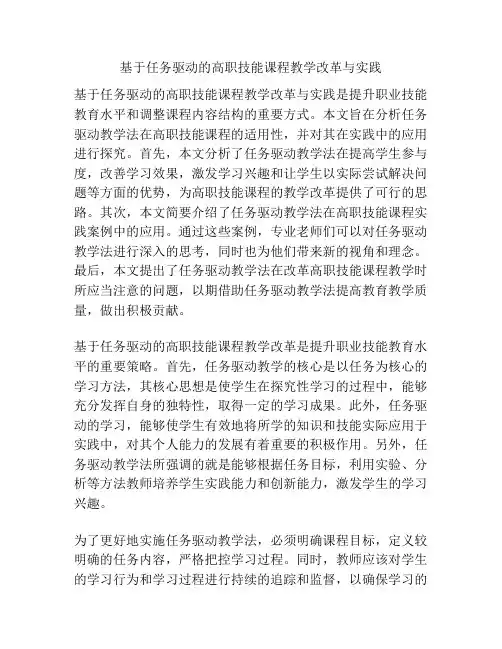 基于任务驱动的高职技能课程教学改革与实践

基于任务驱动的高职技能课程教学改革与实践是提升职业技能教育水平和调整课程内容结构的重要方式。本文旨在分析任务驱动教学法在高职技能课程的适用性，并对其在实践中的应用进行探究。首先，本文分析了任务驱动教学法在提高学生参与度，改善学习效果，激发学习兴趣和让学生以实际尝试解决问题等方面的优势，为高职技能课程的教学改革提供了可行的思路。其次，本文简要介绍了任务驱动教学法在高职技能课程实践案例中的应用。通过这些案例，专业老师们可以对任务驱动教学法进行深入的思考，同时也为他们带来新的视角和理念。最后，本文提出了任务驱动教学法在改革高职技能课程教学时所应当注意的问题，以期借助任务驱动教学法提高教育教学质量，做出积极贡献。

基于任务驱动的高职技能课程教学改革是提升职业技能教育水平的重要策略。首先，任务驱动教学的核心是以任务为核心的学习方法，其核心思想是使学生在探究性学习的过程中，能够充分发挥自身的独特性，取得一定的学习成果。此外，任务驱动的学习，能够使学生有效地将所学的知识和技能实际应用于实践中，对其个人能力的发展有着重要的积极作用。另外，任务驱动教学法所强调的就是能够根据任务目标，利用实验、分析等方法教师培养学生实践能力和创新能力，激发学生的学习兴趣。

为了更好地实施任务驱动教学法，必须明确课程目标，定义较明确的任务内容，严格把控学习过程。同时，教师应该对学生的学习行为和学习过程进行持续的追踪和监督，以确保学习的